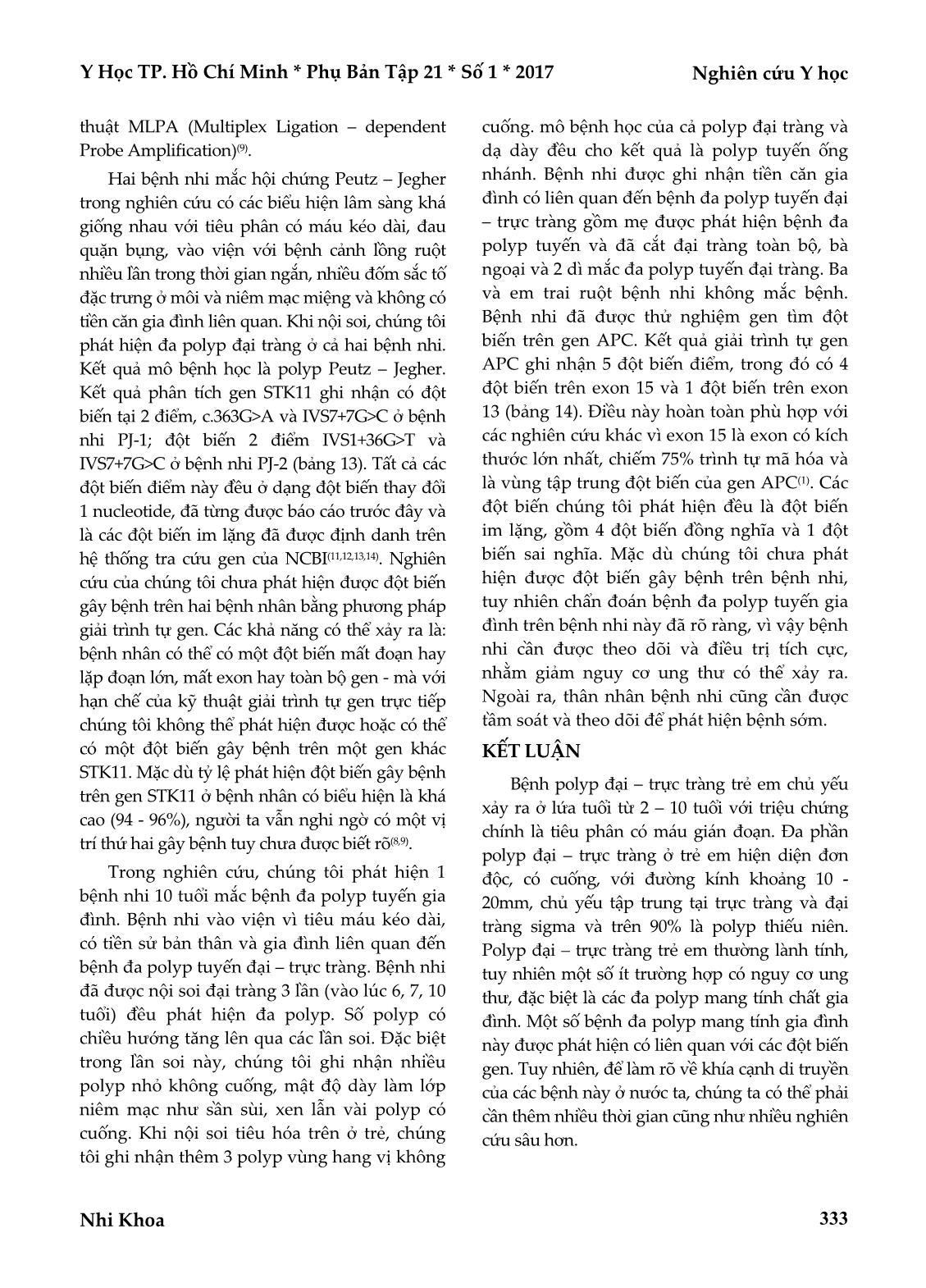 Y Học TP. Hồ Chí Minh * Phụ Bản Tập 21 * Số 1 * 2017

Nghiên cứu Y học

thuật MLPA (Multiplex Ligation – dependent Probe Amplification)$^{(9)}$.

Hai bệnh nhi mắc hội chứng Peutz – Jegher trong nghiên cứu có các biểu hiện lâm sàng khá giống nhau với tiêu phân có máu kéo dài, đau quặn bụng, vào viện với bệnh cảnh lồng ruột nhiều lần trong thời gian ngắn, nhiều đốm sắc tố đặc trưng ở môi và niêm mạc miệng và không có tiền căn gia đình liên quan. Khi nội soi, chúng tôi phát hiện đa polyp đại tràng ở cả hai bệnh nhi. Kết quả mô bệnh học là polyp Peutz – Jegher. Kết quả phân tích gen STK11 ghi nhận có đột biến tại 2 điểm, c.363G>A và IVS7+7G>C ở bệnh nhi PJ-1; đột biến 2 điểm IVS1+36G>T và IVS7+7G>C ở bệnh nhi PJ-2 (bảng 13). Tất cả các đột biến điểm này đều ở dạng đột biến thay đổi 1 nucleotide, đã từng được báo cáo trước đây và là các đột biến im lặng đã được định danh trên hệ thống tra cứu gen của NCBI$^{(11,12,13,14)}$. Nghiên cứu của chúng tôi chưa phát hiện được đột biến gây bệnh trên hai bệnh nhân bằng phương pháp giải trình tự gen. Các khả năng có thể xảy ra là: bệnh nhân có thể có một đột biến mất đoạn hay lặp đoạn lớn, mất exon hay toàn bộ gen - mà với hạn chế của kỹ thuật giải trình tự gen trực tiếp chúng tôi không thể phát hiện được hoặc có thể có một đột biến gây bệnh trên một gen khác STK11. Mặc dù tỷ lệ phát hiện đột biến gây bệnh trên gen STK11 ở bệnh nhân có biểu hiện là khá cao (94 - 96%), người ta vẫn nghi ngờ có một vị trí thứ hai gây bệnh tuy chưa được biết rõ$^{(8,9)}$.

Trong nghiên cứu, chúng tôi phát hiện 1 bệnh nhi 10 tuổi mắc bệnh đa polyp tuyến gia đình. Bệnh nhi vào viện vì tiêu máu kéo dài, có tiền sử bản thân và gia đình liên quan đến bệnh đa polyp tuyến đại – trực tràng. Bệnh nhi đã được nội soi đại tràng 3 lần (vào lúc 6, 7, 10 tuổi) đều phát hiện đa polyp. Số polyp có chiều hướng tăng lên qua các lần soi. Đặc biệt trong lần soi này, chúng tôi ghi nhận nhiều polyp nhỏ không cuống, mật độ dày làm lớp niêm mạc như sần sùi, xen lẫn vài polyp có cuống. Khi nội soi tiêu hóa trên ở trẻ, chúng tôi ghi nhận thêm 3 polyp vùng hang vị không cuống. mô bệnh học của cả polyp đại tràng và dạ dày đều cho kết quả là polyp tuyến ống nhánh. Bệnh nhi được ghi nhận tiền căn gia đình có liên quan đến bệnh đa polyp tuyến đại – trực tràng gồm mẹ được phát hiện bệnh đa polyp tuyến và đã cắt đại tràng toàn bộ, bà ngoại và 2 dì mắc đa polyp tuyến đại tràng. Ba và em trai ruột bệnh nhi không mắc bệnh. Bệnh nhi đã được thử nghiệm gen tìm đột biến trên gen APC. Kết quả giải trình tự gen APC ghi nhận 5 đột biến điểm, trong đó có 4 đột biến trên exon 15 và 1 đột biến trên exon 13 (bảng 14). Điều này hoàn toàn phù hợp với các nghiên cứu khác vì exon 15 là exon có kích thước lớn nhất, chiếm 75% trình tự mã hóa và là vùng tập trung đột biến của gen APC$^{(1)}$. Các đột biến chúng tôi phát hiện đều là đột biến im lặng, gồm 4 đột biến đồng nghĩa và 1 đột biến sai nghĩa. Mặc dù chúng tôi chưa phát hiện được đột biến gây bệnh trên bệnh nhi, tuy nhiên chẩn đoán bệnh đa polyp tuyến gia đình trên bệnh nhi này đã rõ ràng, vì vậy bệnh nhi cần được theo dõi và điều trị tích cực, nhằm giảm nguy cơ ung thư có thể xảy ra. Ngoài ra, thân nhân bệnh nhi cũng cần được tầm soát và theo dõi để phát hiện bệnh sớm.

KẾT LUẬN

Bệnh polyp đại – trực tràng trẻ em chủ yếu xảy ra ở lứa tuổi từ 2 – 10 tuổi với triệu chứng chính là tiêu phân có máu gián đoạn. Đa phần polyp đại – trực tràng ở trẻ em hiện diện đơn độc, có cuống, với đường kính khoảng 10 - 20mm, chủ yếu tập trung tại trực tràng và đại tràng sigma và trên 90% là polyp thiếu niên. Polyp đại – trực tràng trẻ em thường lành tính, tuy nhiên một số ít trường hợp có nguy cơ ung thư, đặc biệt là các đa polyp mang tính chất gia đình. Một số bệnh đa polyp mang tính gia đình này được phát hiện có liên quan với các đột biến gen. Tuy nhiên, để làm rõ về khía cạnh di truyền của các bệnh này ở nước ta, chúng ta có thể phải cần thêm nhiều thời gian cũng như nhiều nghiên cứu sâu hơn.

Nhi Khoa

333